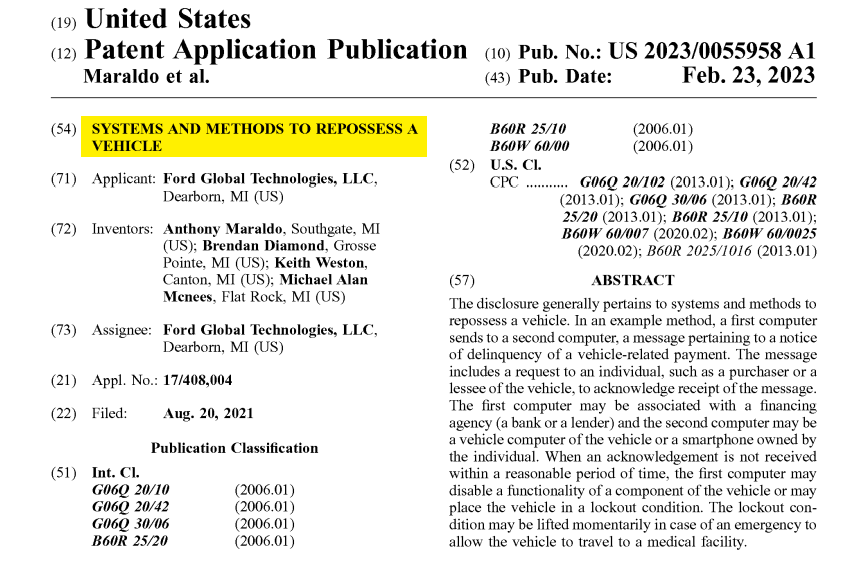 (19) United States

(12) Patent Application Publication

Maraldo et al.

(10) Pub. No.: US 2023/0055958 A1

(43) Pub. Date: Feb. 23, 2023

(54) SYSTEMS AND METHODS TO REPOSSESS A VEHICLE

(71) Applicant: Ford Global Technologies, LLC, Dearborn, MI (US)

(72) Inventors: Anthony Maraldo, Southgate, MI (US); Brendan Diamond, Grosse Pointe, MI (US); Keith Weston, Canton, MI (US); Michael Alan Mcnees, Flat Rock, MI (US)

(73) Assignee: Ford Global Technologies, LLC, Dearborn, MI (US)

(21) Appl. No.: 17/408,004

(22) Filed: Aug. 20, 2021

Publication Classification

(51) Int. Cl.
G06Q 20/10 (2006.01)
G06Q 20/42 (2006.01)
G06Q 30/06 (2006.01)
B60R 25/20 (2006.01)
B60R 25/10 (2006.01)
B60W 60/00 (2006.01)

(52) U.S. Cl.
CPC G06Q 20/102 (2013.01); G06Q 20/42 (2013.01); G06Q 30/06 (2013.01); B60R 25/20 (2013.01); B60R 25/10 (2013.01); B60W 60/007 (2020.02); B60W 60/0025 (2020.02); B60R 2025/1016 (2013.01)

(57) ABSTRACT

The disclosure generally pertains to systems and methods to repossess a vehicle. In an example method, a first computer sends to a second computer, a message pertaining to a notice of delinquency of a vehicle-related payment. The message includes a request to an individual, such as a purchaser or a lessee of the vehicle, to acknowledge receipt of the message. The first computer may be associated with a financing agency (a bank or a lender) and the second computer may be a vehicle computer of the vehicle or a smartphone owned by the individual. When an acknowledgement is not received within a reasonable period of time, the first computer may disable a functionality of a component of the vehicle or may place the vehicle in a lockout condition. The lockout condition may be lifted momentarily in case of an emergency to allow the vehicle to travel to a medical facility.